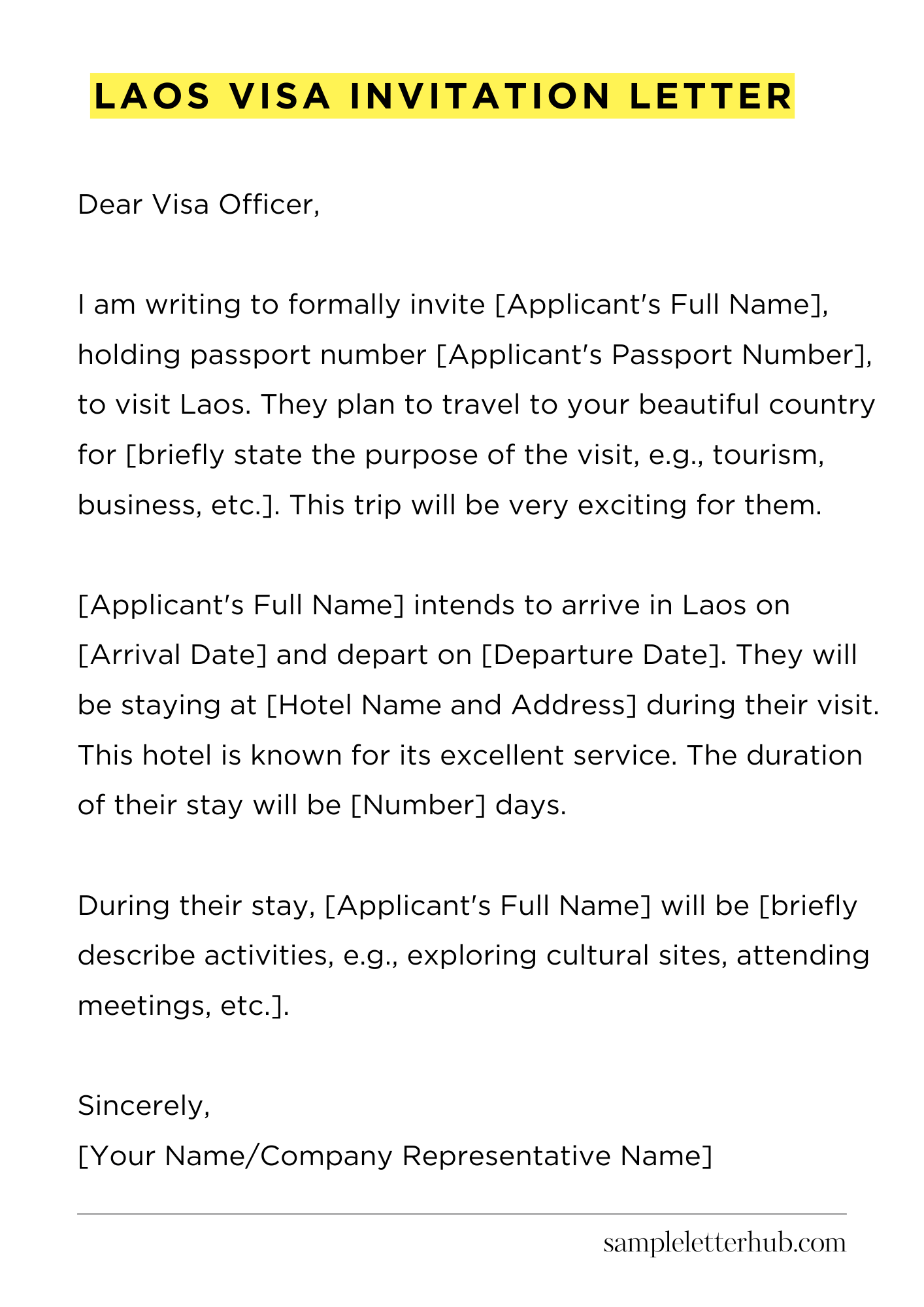 LAOS VISA INVITATION LETTER

Dear Visa Officer,

I am writing to formally invite [Applicant's Full Name], holding passport number [Applicant's Passport Number], to visit Laos. They plan to travel to your beautiful country for [briefly state the purpose of the visit, e.g., tourism, business, etc.]. This trip will be very exciting for them.

[Applicant's Full Name] intends to arrive in Laos on [Arrival Date] and depart on [Departure Date]. They will be staying at [Hotel Name and Address] during their visit. This hotel is known for its excellent service. The duration of their stay will be [Number] days.

During their stay, [Applicant's Full Name] will be [briefly describe activities, e.g., exploring cultural sites, attending meetings, etc.].

Sincerely,
[Your Name/Company Representative Name]

sampleletterhub.com